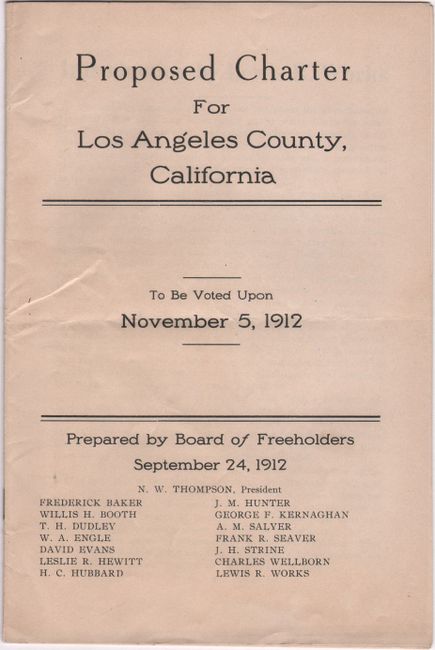 Proposed Charter
For
Los Angeles County,
California

To Be Voted Upon
November 5, 1912

Prepared by Board of Freeholders
September 24, 1912

N. W. THOMPSON, President

FREDERICK BAKER
WILLIS H. BOOTH
T. H. DUDLEY
W. A. ENGLE
DAVID EVANS
LESLIE R. HEWITT
H. C. HUBBARD

J. M. HUNTER
GEORGE F. KERNAGHAN
A. M. SALYER
FRANK R. SEAVER
J. H. STRINE
CHARLES WELLBORN
LEWIS R. WORKS